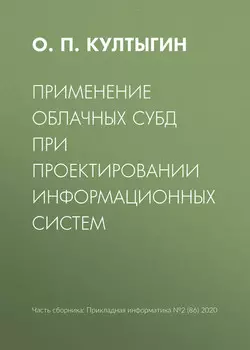 О. П. КУЛТЫГИН

ПРИМЕНЕНИЕ ОБЛАЧНЫХ СУБД ПРИ ПРОЕКТИРОВАНИИ ИНФОРМАЦИОННЫХ СИСТЕМ

Часть сборника: Прикладная информатика №2 (86) 2020